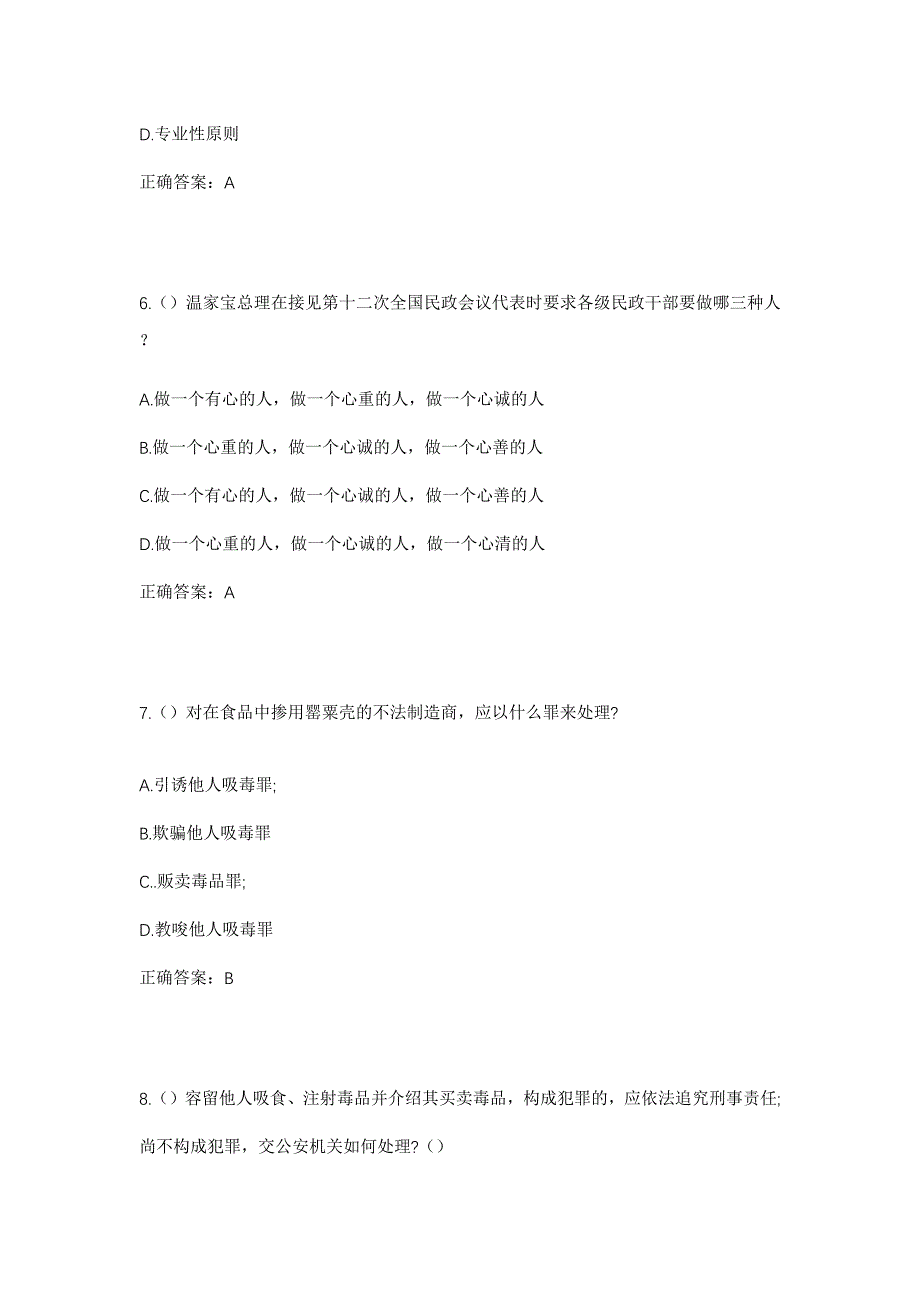 D.专业性原则

正确答案：A

6.（）温家宝总理在接见第十二次全国民政会议代表时要求各级民政干部要做哪三种人？

A.做一个有心的人，做一个心重的人，做一个心诚的人

B.做一个心重的人，做一个心诚的人，做一个心善的人

C.做一个有心的人，做一个心诚的人，做一个心善的人

D.做一个心重的人，做一个心诚的人，做一个心清的人

正确答案：A

7.（）对在食品中掺用罂粟壳的不法制造商，应以什么罪来处理?

A.引诱他人吸毒罪;

B.欺骗他人吸毒罪

C..贩卖毒品罪;

D.教唆他人吸毒罪

正确答案：B

8.（）容留他人吸食、注射毒品并介绍其买卖毒品，构成犯罪的，应依法追究刑事责任;尚不构成犯罪，交公安机关如何处理?（）